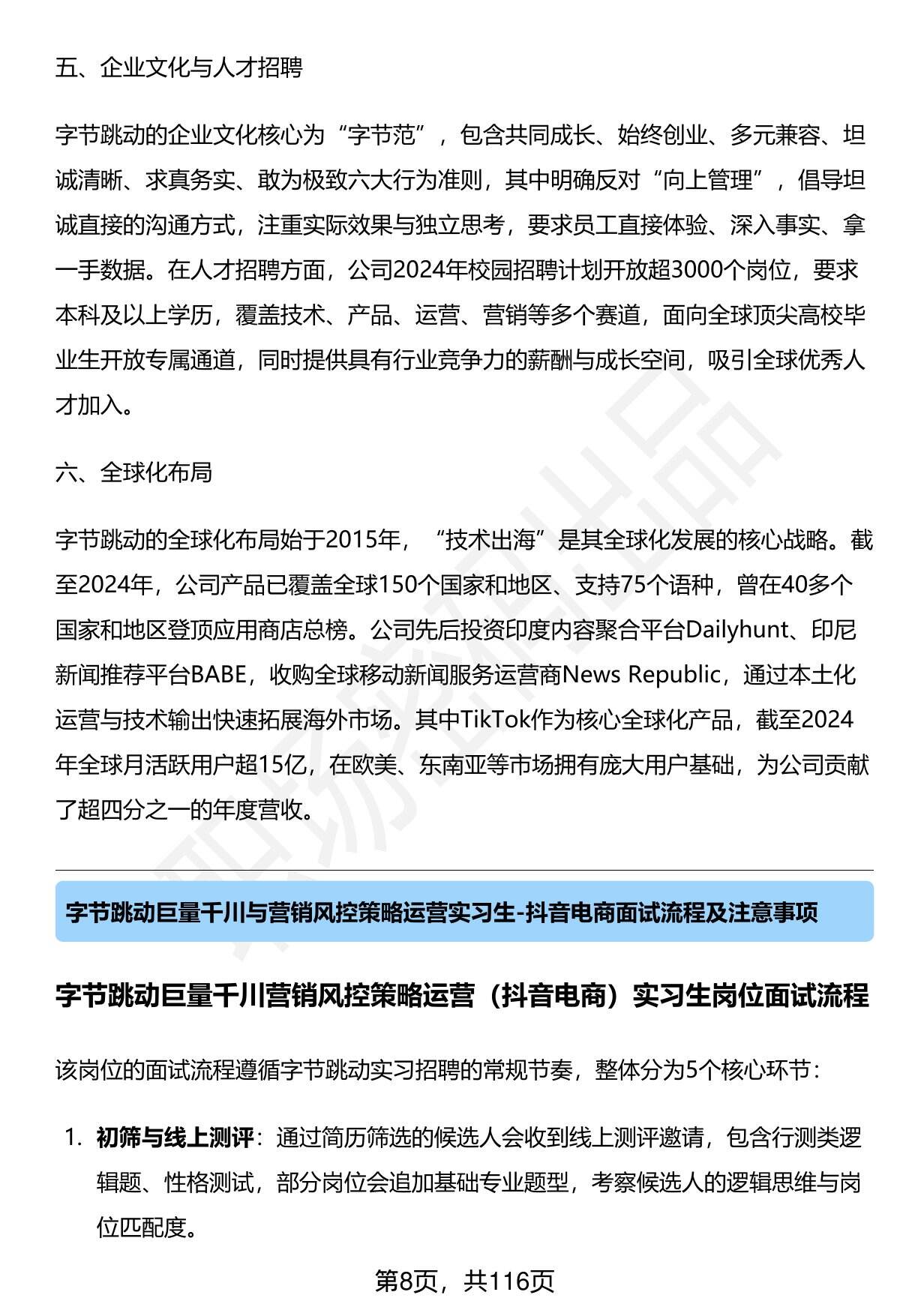 五、企业文化与人才招聘

字节跳动的企业文化核心为“字节范”，包含共同成长、始终创业、多元兼容、坦诚清晰、求真务实、敢为极致六大行为准则，其中明确反对“向上管理”，倡导坦诚直接的沟通方式，注重实际效果与独立思考，要求员工直接体验、深入事实、拿一手数据。在人才招聘方面，公司2024年校园招聘计划开放超3000个岗位，要求本科及以上学历，覆盖技术、产品、运营、营销等多个赛道，面向全球顶尖高校毕业生开放专属通道，同时提供具有行业竞争力的薪酬与成长空间，吸引全球优秀人才加入。

六、全球化布局

字节跳动的全球化布局始于2015年，“技术出海”是其全球化发展的核心战略。截至2024年，公司产品已覆盖全球150个国家和地区、支持75个语种，曾在40多个国家和地区登顶应用商店总榜。公司先后投资印度内容聚合平台Dailyhunt、印尼新闻推荐平台BABE，收购全球移动新闻服务运营商News Republic，通过本土化运营与技术输出快速拓展海外市场。其中TikTok作为核心全球化产品，截至2024年全球月活跃用户超15亿，在欧美、东南亚等市场拥有庞大用户基础，为公司贡献了超四分之一的年度营收。

字节跳动巨量千川与营销风控策略运营实习生-抖音电商面试流程及注意事项

字节跳动巨量千川营销风控策略运营（抖音电商）实习生岗位面试流程

该岗位的面试流程遵循字节跳动实习招聘的常规节奏，整体分为5个核心环节：

1. 初筛与线上测评：通过简历筛选的候选人会收到线上测评邀请，包含行测类逻辑题、性格测试，部分岗位会追加基础专业题型，考察候选人的逻辑思维与岗位匹配度。

第8页，共116页